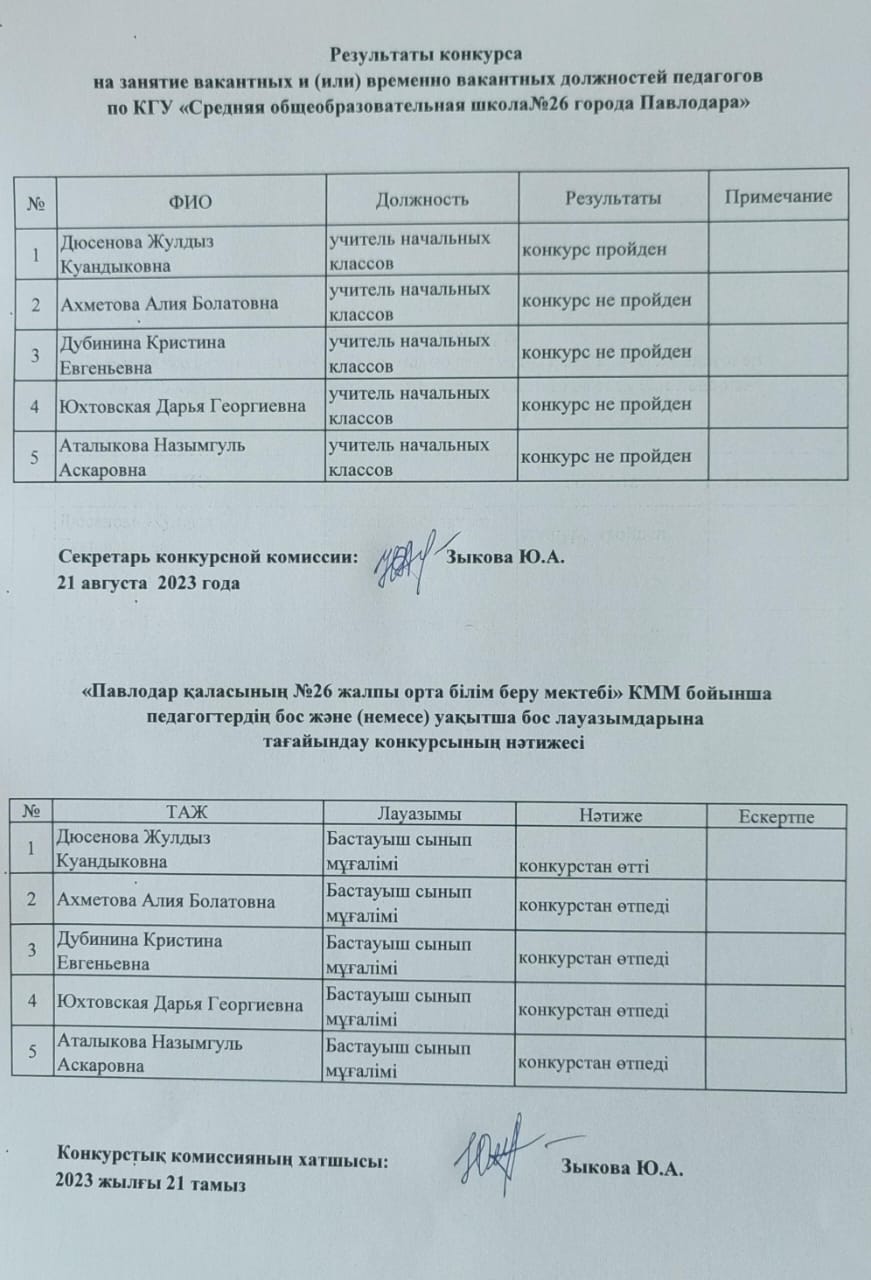 Результаты конкурса
на занятие вакантных и (или) временно вакантных должностей педагогов
по КГУ «Средняя общеобразовательная школа№26 города Павлодара»

| № | ФИО | Должность | Результаты | Примечание |
|---|---|---|---|---|
| 1 | Дюсенова Жулдыз Куандыковна | учитель начальных классов | конкурс пройден | |
| 2 | Ахметова Алия Болатовна | учитель начальных классов | конкурс не пройден | |
| 3 | Дубинина Кристина Евгеньевна | учитель начальных классов | конкурс не пройден | |
| 4 | Юхтовская Дарья Георгиевна | учитель начальных классов | конкурс не пройден | |
| 5 | Аталыкова Назымгуль Аскаровна | учитель начальных классов | конкурс не пройден | |

Секретарь конкурсной комиссии: Зыкова Ю.А.
21 августа 2023 года

«Павлодар қаласының №26 жалпы орта білім беру мектебі» КММ бойынша педагогтердің бос және (немесе) уақытша бос лауазымдарына тағайындау конкурсының нәтижесі

| № | ТАЖ | Лауазымы | Нәтиже | Ескертпе |
|---|---|---|---|---|
| 1 | Дюсенова Жулдыз Куандыковна | Бастауыш сынып мұғалімі | конкурстан өтті | |
| 2 | Ахметова Алия Болатовна | Бастауыш сынып мұғалімі | конкурстан өтпеді | |
| 3 | Дубинина Кристина Евгеньевна | Бастауыш сынып мұғалімі | конкурстан өтпеді | |
| 4 | Юхтовская Дарья Георгиевна | Бастауыш сынып мұғалімі | конкурстан өтпеді | |
| 5 | Аталыкова Назымгуль Аскаровна | Бастауыш сынып мұғалімі | конкурстан өтпеді | |

Конкурстық комиссияның хатшысы: Зыкова Ю.А.
2023 жылғы 21 тамыз